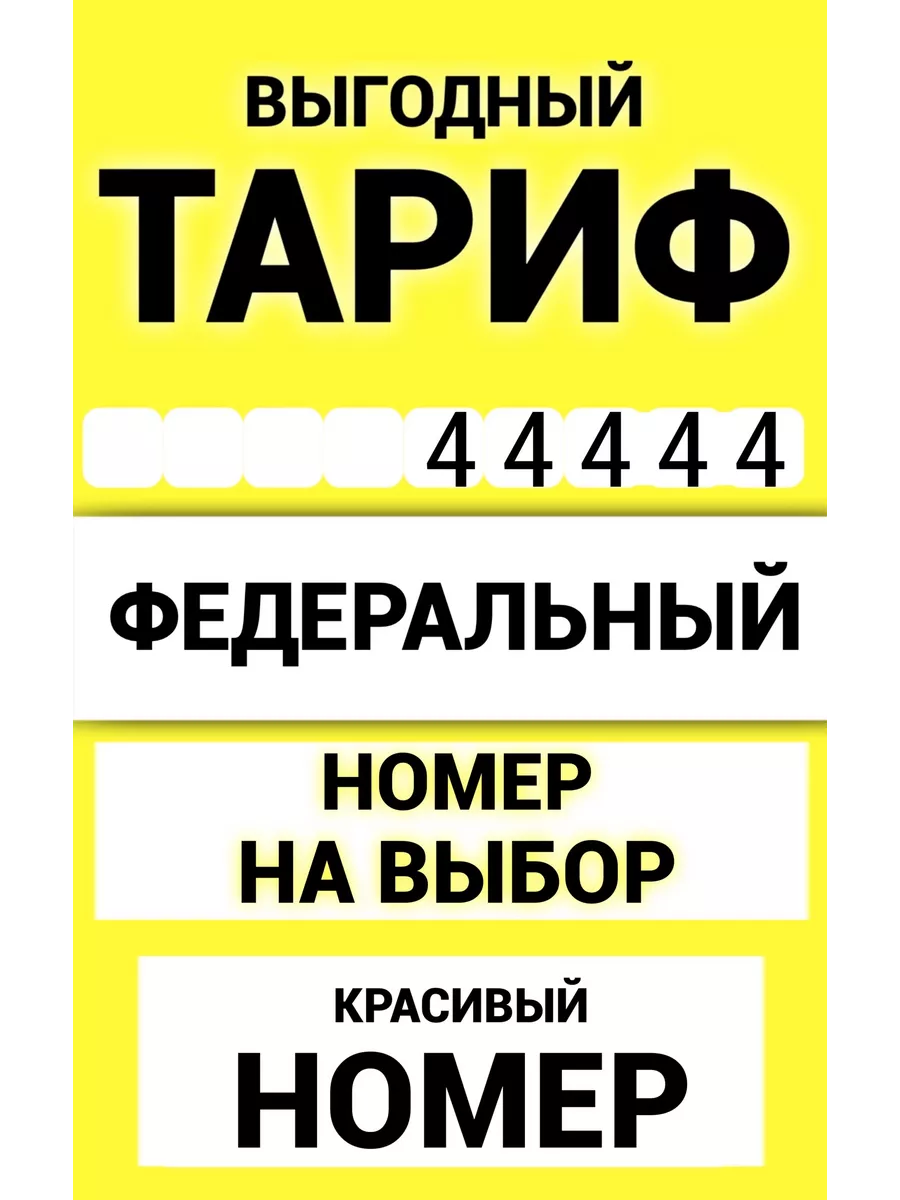 ВЫГОДНЫЙ
ТАРИФ

4 4 4 4 4

ФЕДЕРАЛЬНЫЙ

НОМЕР
НА ВЫБОР

КРАСИВЫЙ
НОМЕР